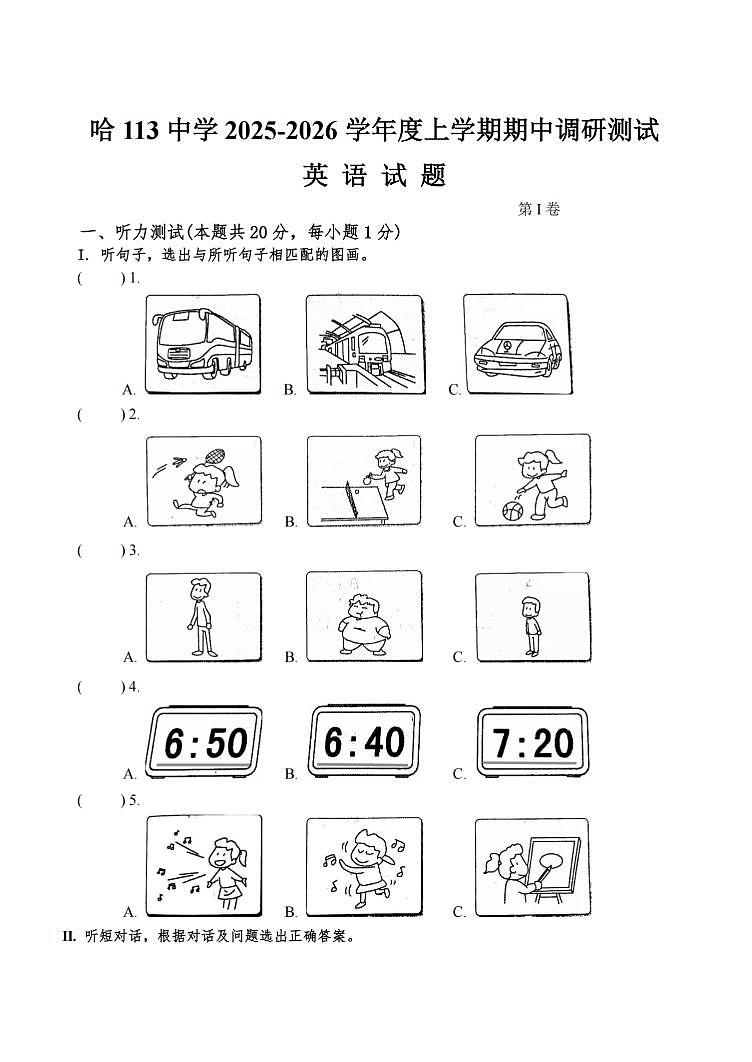 哈 113 中学 2025-2026 学年度上学期期中调研测试

英 语 试 题

第 I 卷

一、听力测试(本题共 20 分，每小题 1 分)

I. 听句子，选出与所听句子相匹配的图画。

( ) 1.

A. B. C.

( ) 2.

A. B. C.

( ) 3.

A. B. C.

( ) 4.

A. 6:50 B. 6:40 C. 7:20

( ) 5.

A. B. C.

II. 听短对话，根据对话及问题选出正确答案。